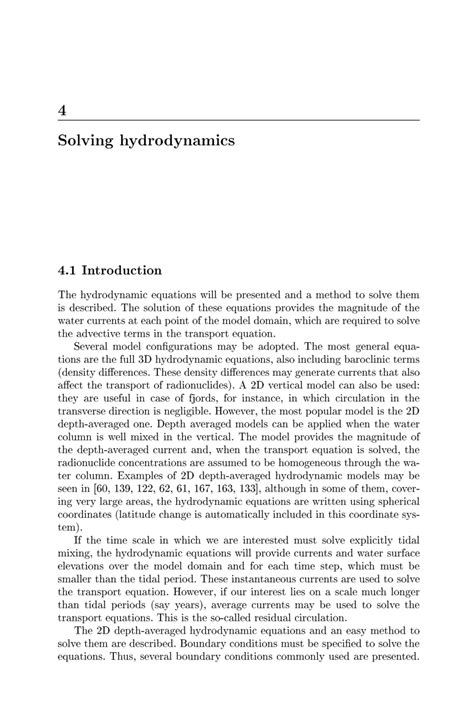 4

Solving hydrodynamics

4.1 Introduction

The hydrodynamic equations will be presented and a method to solve them is described. The solution of these equations provides the magnitude of the water currents at each point of the model domain, which are required to solve the advective terms in the transport equation.

Several model configurations may be adopted. The most general equations are the full 3D hydrodynamic equations, also including baroclinic terms (density differences. These density differences may generate currents that also affect the transport of radionuclides). A 2D vertical model can also be used: they are useful in case of fjords, for instance, in which circulation in the transverse direction is negligible. However, the most popular model is the 2D depth-averaged one. Depth averaged models can be applied when the water column is well mixed in the vertical. The model provides the magnitude of the depth-averaged current and, when the transport equation is solved, the radionuclide concentrations are assumed to be homogeneous through the water column. Examples of 2D depth-averaged hydrodynamic models may be seen in [60, 139, 122, 62, 61, 167, 163, 133], although in some of them, covering very large areas, the hydrodynamic equations are written using spherical coordinates (latitude change is automatically included in this coordinate system).

If the time scale in which we are interested must solve explicitly tidal mixing, the hydrodynamic equations will provide currents and water surface elevations over the model domain and for each time step, which must be smaller than the tidal period. These instantaneous currents are used to solve the transport equation. However, if our interest lies on a scale much longer than tidal periods (say years), average currents may be used to solve the transport equations. This is the so-called residual circulation.

The 2D depth-averaged hydrodynamic equations and an easy method to solve them are described. Boundary conditions must be specified to solve the equations. Thus, several boundary conditions commonly used are presented.